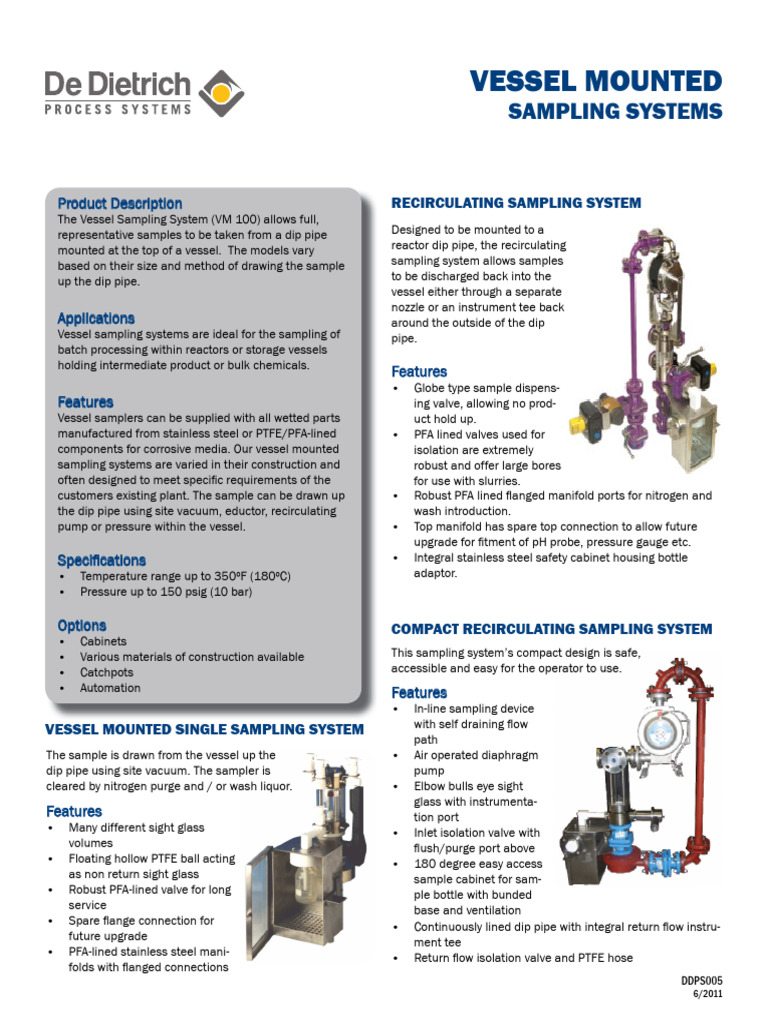 De Dietrich
PROCESS SYSTEMS

VESSEL MOUNTED
SAMPLING SYSTEMS

Product Description
The Vessel Sampling System (VM 100) allows full, representative samples to be taken from a dip pipe mounted at the top of a vessel. The models vary based on their size and method of drawing the sample up the dip pipe.

Applications
Vessel sampling systems are ideal for the sampling of batch processing within reactors or storage vessels holding intermediate product or bulk chemicals.

Features
Vessel samplers can be supplied with all wetted parts manufactured from stainless steel or PTFE/PFA-lined components for corrosive media. Our vessel mounted sampling systems are varied in their construction and often designed to meet specific requirements of the customers existing plant. The sample can be drawn up the dip pipe using site vacuum, eductor, recirculating pump or pressure within the vessel.

Specifications
• Temperature range up to 350ºF (180ºC)
• Pressure up to 150 psig (10 bar)

Options
• Cabinets
• Various materials of construction available
• Catchpots
• Automation

VESSEL MOUNTED SINGLE SAMPLING SYSTEM

The sample is drawn from the vessel up the dip pipe using site vacuum. The sampler is cleared by nitrogen purge and / or wash liquor.

Features
• Many different sight glass volumes
• Floating hollow PTFE ball acting as non return sight glass
• Robust PFA-lined valve for long service
• Spare flange connection for future upgrade
• PFA-lined stainless steel manifolds with flanged connections

RECIRCULATING SAMPLING SYSTEM

Designed to be mounted to a reactor dip pipe, the recirculating sampling system allows samples to be discharged back into the vessel either through a separate nozzle or an instrument tee back around the outside of the dip pipe.

Features
• Globe type sample dispensing valve, allowing no product hold up.
• PFA lined valves used for isolation are extremely robust and offer large bores for use with slurries.
• Robust PFA lined flanged manifold ports for nitrogen and wash introduction.
• Top manifold has spare top connection to allow future upgrade for fitment of pH probe, pressure gauge etc.
• Integral stainless steel safety cabinet housing bottle adaptor.

COMPACT RECIRCULATING SAMPLING SYSTEM

This sampling system's compact design is safe, accessible and easy for the operator to use.

Features
• In-line sampling device with self draining flow path
• Air operated diaphragm pump
• Elbow bulls eye sight glass with instrumentation port
• Inlet isolation valve with flush/purge port above
• 180 degree easy access sample cabinet for sample bottle with bunded base and ventilation
• Continuously lined dip pipe with integral return flow instrument tee
• Return flow isolation valve and PTFE hose

DDPS005
6/2011